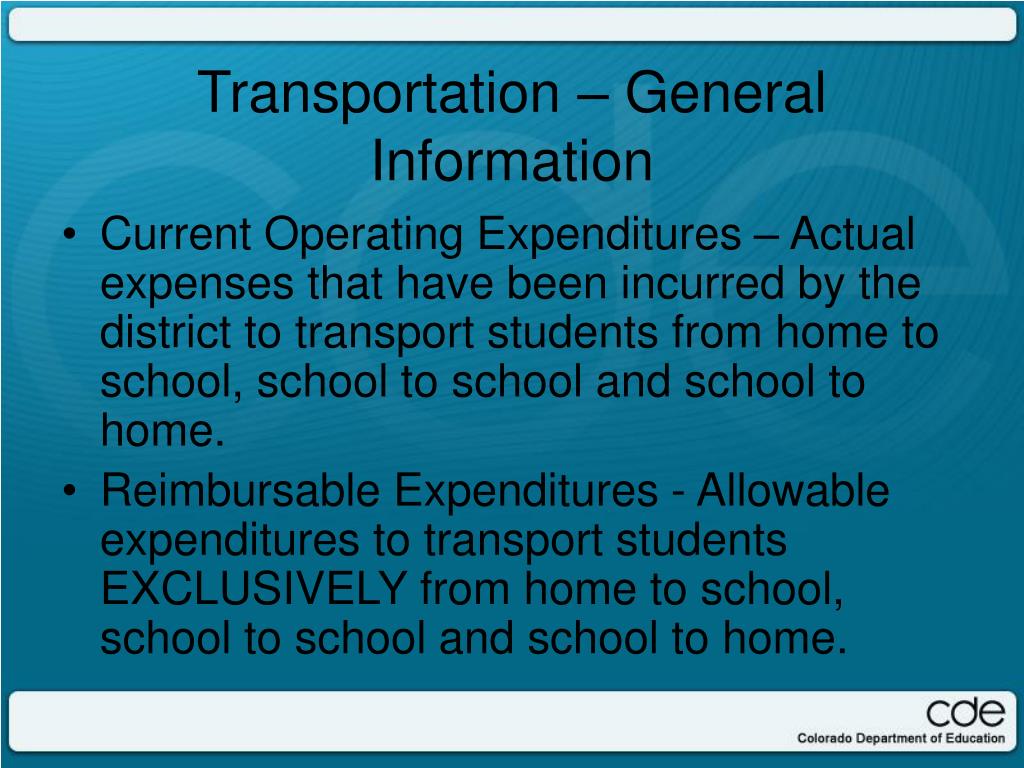 Transportation – General Information

• Current Operating Expenditures – Actual expenses that have been incurred by the district to transport students from home to school, school to school and school to home.
• Reimbursable Expenditures - Allowable expenditures to transport students EXCLUSIVELY from home to school, school to school and school to home.

cde
Colorado Department of Education